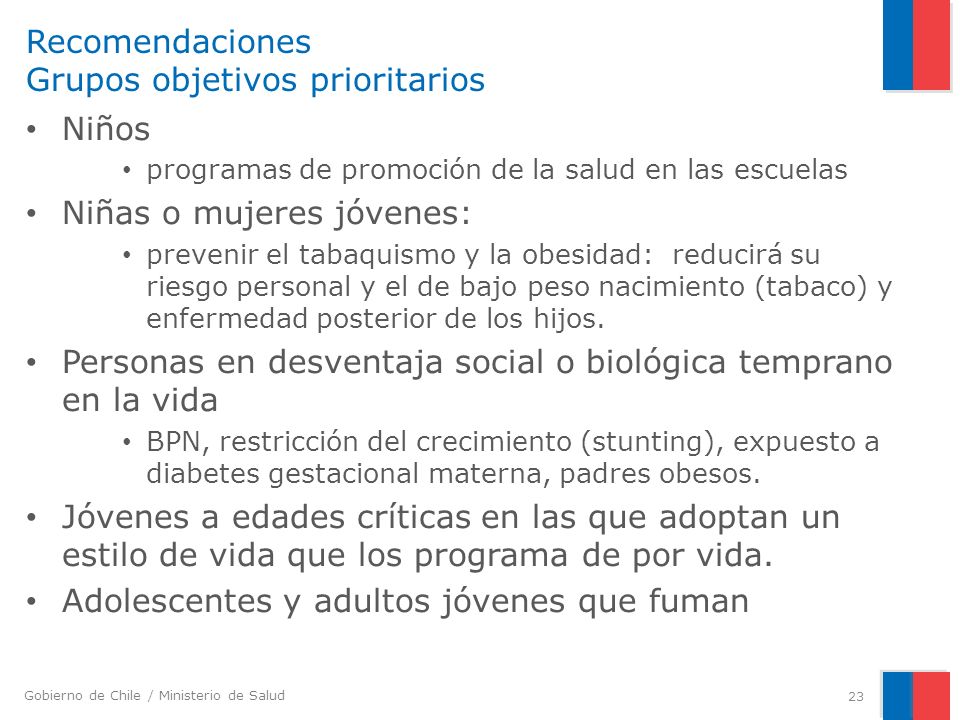 Recomendaciones
Grupos objetivos prioritarios

• Niños
  • programas de promoción de la salud en las escuelas
• Niñas o mujeres jóvenes:
  • prevenir el tabaquismo y la obesidad: reducirá su riesgo personal y el de bajo peso nacimiento (tabaco) y enfermedad posterior de los hijos.
• Personas en desventaja social o biológica temprano en la vida
  • BPN, restricción del crecimiento (stunting), expuesto a diabetes gestacional materna, padres obesos.
• Jóvenes a edades críticas en las que adoptan un estilo de vida que los programa de por vida.
• Adolescentes y adultos jóvenes que fuman

Gobierno de Chile / Ministerio de Salud
23